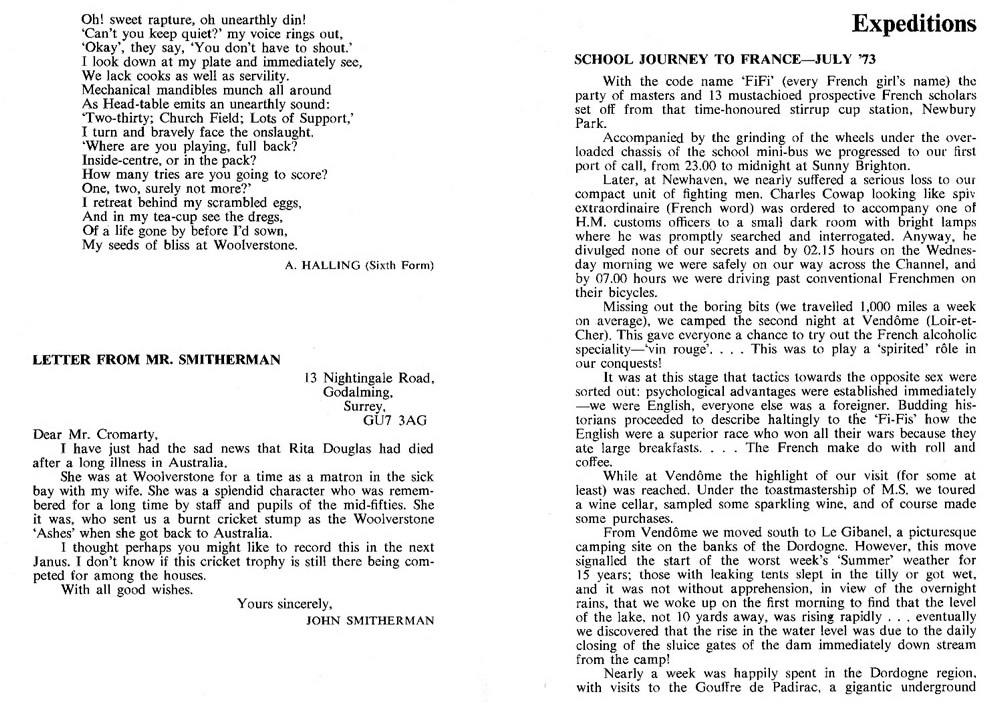 Oh! sweet rapture, oh unearthly din!
'Can't you keep quiet?' my voice rings out,
'Okay', they say, 'You don't have to shout.'
I look down at my plate and immediately see,
We lack cooks as well as servility.
Mechanical mandibles munch all around
As Head-table emits an unearthly sound:
'Two-thirty; Church Field; Lots of Support,'
I turn and bravely face the onslaught.
'Where are you playing, full back?
Inside-centre, or in the pack?
How many tries are you going to score?
One, two, surely not more?'
I retreat behind my scrambled eggs,
And in my tea-cup see the dregs,
Of a life gone by before I'd sown,
My seeds of bliss at Woolverstone.

A. HALLING (Sixth Form)

LETTER FROM MR. SMITHERMAN

13 Nightingale Road,
Godalming,
Surrey,
GU7 3AG

Dear Mr. Cromarty,

I have just had the sad news that Rita Douglas had died after a long illness in Australia.

She was at Woolverstone for a time as a matron in the sick bay with my wife. She was a splendid character who was remembered for a long time by staff and pupils of the mid-fifties. She it was, who sent us a burnt cricket stump as the Woolverstone 'Ashes' when she got back to Australia.

I thought perhaps you might like to record this in the next Janus. I don't know if this cricket trophy is still there being competed for among the houses.

With all good wishes.

Yours sincerely,
JOHN SMITHERMAN

Expeditions

SCHOOL JOURNEY TO FRANCE—JULY '73

With the code name 'FiFi' (every French girl's name) the party of masters and 13 mustachioed prospective French scholars set off from that time-honoured stirrup cup station, Newbury Park.

Accompanied by the grinding of the wheels under the overloaded chassis of the school mini-bus we progressed to our first port of call, from 23.00 to midnight at Sunny Brighton.

Later, at Newhaven, we nearly suffered a serious loss to our compact unit of fighting men. Charles Cowap looking like spiv extraordinaire (French word) was ordered to accompany one of H.M. customs officers to a small dark room with bright lamps where he was promptly searched and interrogated. Anyway, he divulged none of our secrets and by 02.15 hours on the Wednesday morning we were safely on our way across the Channel, and by 07.00 hours we were driving past conventional Frenchmen on their bicycles.

Missing out the boring bits (we travelled 1,000 miles a week on average), we camped the second night at Vendôme (Loir-et-Cher). This gave everyone a chance to try out the French alcoholic speciality—'vin rouge'. . . . This was to play a 'spirited' rôle in our conquests!

It was at this stage that tactics towards the opposite sex were sorted out: psychological advantages were established immediately —we were English, everyone else was a foreigner. Budding historians proceeded to describe haltingly to the 'Fi-Fis' how the English were a superior race who won all their wars because they ate large breakfasts. . . . The French make do with roll and coffee.

While at Vendôme the highlight of our visit (for some at least) was reached. Under the toastmastership of M.S. we toured a wine cellar, sampled some sparkling wine, and of course made some purchases.

From Vendôme we moved south to Le Gibanel, a picturesque camping site on the banks of the Dordogne. However, this move signalled the start of the worst week's 'Summer' weather for 15 years; those with leaking tents slept in the tilly or got wet, and it was not without apprehension, in view of the overnight rains, that we woke up on the first morning to find that the level of the lake, not 10 yards away, was rising rapidly . . . eventually we discovered that the rise in the water level was due to the daily closing of the sluice gates of the dam immediately down stream from the camp!

Nearly a week was happily spent in the Dordogne region, with visits to the Gouffre de Padirac, a gigantic underground